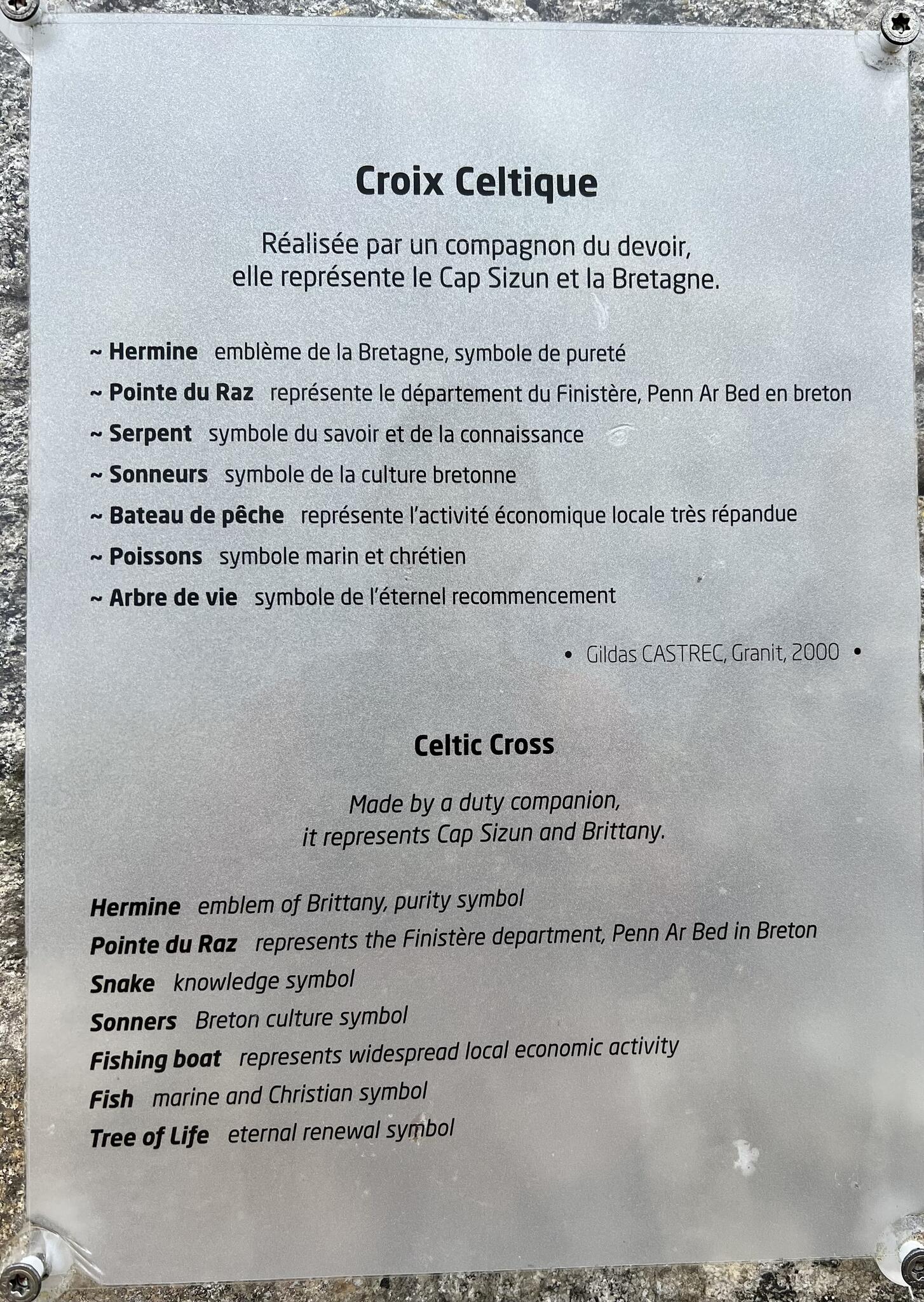 Croix Celtique

Réalisée par un compagnon du devoir, elle représente le Cap Sizun et la Bretagne.

~ Hermine emblème de la Bretagne, symbole de pureté
~ Pointe du Raz représente le département du Finistère, Penn Ar Bed en breton
~ Serpent symbole du savoir et de la connaissance
~ Sonneurs symbole de la culture bretonne
~ Bateau de pêche représente l'activité économique locale très répandue
~ Poissons symbole marin et chrétien
~ Arbre de vie symbole de l'éternel recommencement

• Gildas CASTREC, Granit, 2000 •

Celtic Cross

Made by a duty companion, it represents Cap Sizun and Brittany.

Hermine emblem of Brittany, purity symbol
Pointe du Raz represents the Finistère department, Penn Ar Bed in Breton
Snake knowledge symbol
Sonners Breton culture symbol
Fishing boat represents widespread local economic activity
Fish marine and Christian symbol
Tree of Life eternal renewal symbol